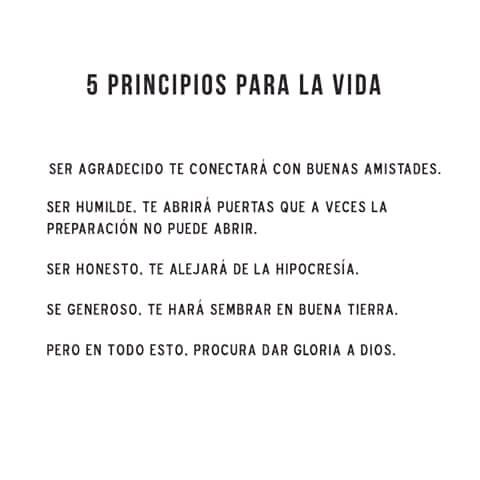 5 PRINCIPIOS PARA LA VIDA

SER AGRADECIDO TE CONECTARÁ CON BUENAS AMISTADES.

SER HUMILDE, TE ABRIRÁ PUERTAS QUE A VECES LA PREPARACIÓN NO PUEDE ABRIR.

SER HONESTO, TE ALEJARÁ DE LA HIPOCRESÍA.

SE GENEROSO, TE HARÁ SEMBRAR EN BUENA TIERRA.

PERO EN TODO ESTO, PROCURA DAR GLORIA A DIOS.